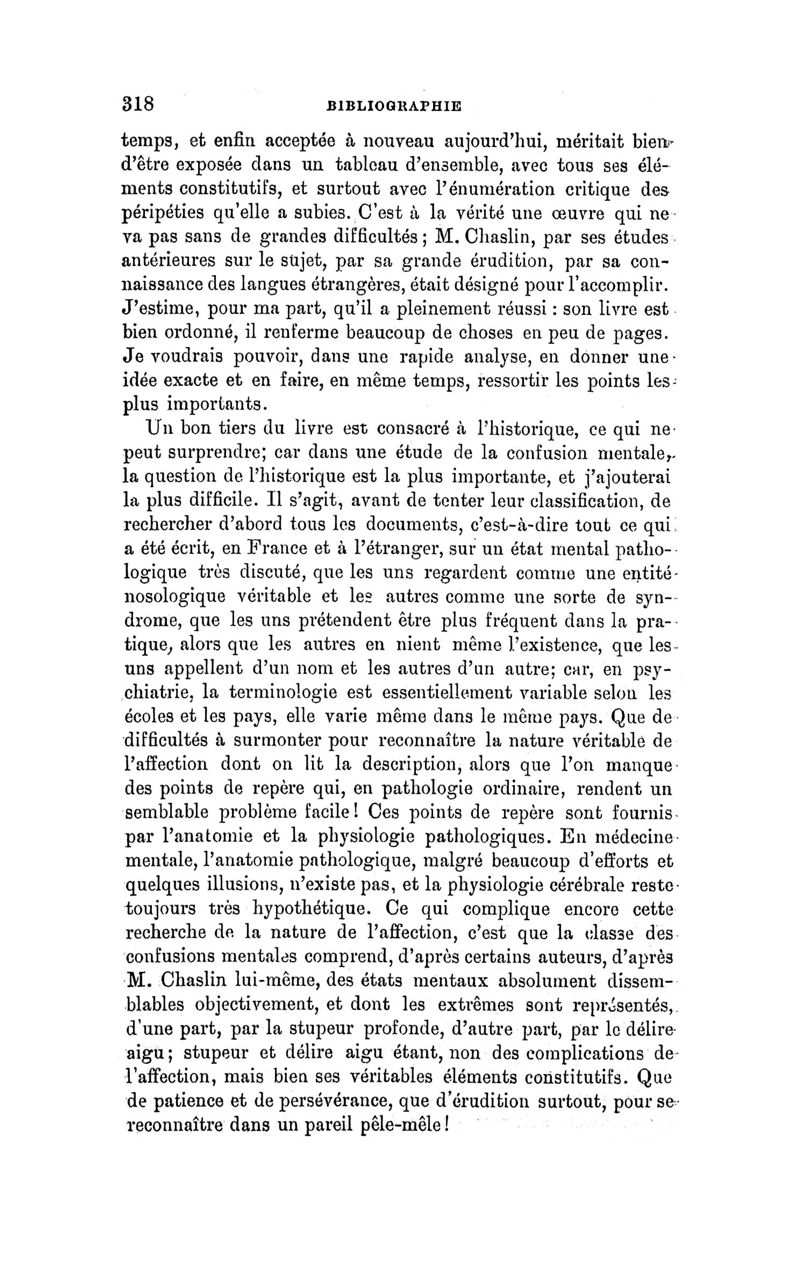 318 BIBLIOGRAPHIE

temps, et enfin acceptée à nouveau aujourd'hui, méritait bien d'être exposée dans un tableau d'ensemble, avec tous ses éléments constitutifs, et surtout avec l'énumération critique des péripéties qu'elle a subies. C'est à la vérité une œuvre qui ne va pas sans de grandes difficultés; M. Chaslin, par ses études antérieures sur le sujet, par sa grande érudition, par sa connaissance des langues étrangères, était désigné pour l'accomplir. J'estime, pour ma part, qu'il a pleinement réussi : son livre est bien ordonné, il renferme beaucoup de choses en peu de pages. Je voudrais pouvoir, dans une rapide analyse, en donner une idée exacte et en faire, en même temps, ressortir les points les plus importants.

Un bon tiers du livre est consacré à l'historique, ce qui ne peut surprendre; car dans une étude de la confusion mentale, la question de l'historique est la plus importante, et j'ajouterai la plus difficile. Il s'agit, avant de tenter leur classification, de rechercher d'abord tous les documents, c'est-à-dire tout ce qui a été écrit, en France et à l'étranger, sur un état mental pathologique très discuté, que les uns regardent comme une entité nosologique véritable et les autres comme une sorte de syndrome, que les uns prétendent être plus fréquent dans la pratique, alors que les autres en nient même l'existence, que les uns appellent d'un nom et les autres d'un autre; car, en psychiatrie, la terminologie est essentiellement variable selon les écoles et les pays, elle varie même dans le même pays. Que de difficultés à surmonter pour reconnaître la nature véritable de l'affection dont on lit la description, alors que l'on manque des points de repère qui, en pathologie ordinaire, rendent un semblable problème facile! Ces points de repère sont fournis par l'anatomie et la physiologie pathologiques. En médecine mentale, l'anatomie pathologique, malgré beaucoup d'efforts et quelques illusions, n'existe pas, et la physiologie cérébrale reste toujours très hypothétique. Ce qui complique encore cette recherche de la nature de l'affection, c'est que la classe des confusions mentales comprend, d'après certains auteurs, d'après M. Chaslin lui-même, des états mentaux absolument dissemblables objectivement, et dont les extrêmes sont représentés, d'une part, par la stupeur profonde, d'autre part, par le délire aigu; stupeur et délire aigu étant, non des complications de l'affection, mais bien ses véritables éléments constitutifs. Que de patience et de persévérance, que d'érudition surtout, pour se reconnaître dans un pareil pêle-mêle!